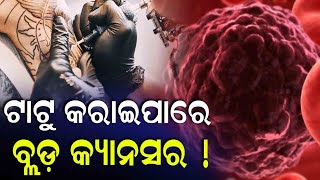 ଟାଟୁ କରାଇପାରେ
ବ୍ଲଡ଼ କ୍ୟାନସର !